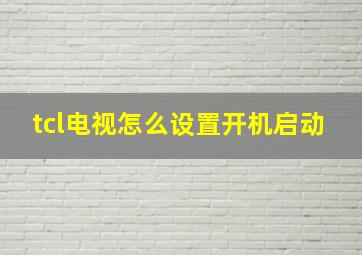 tcl电视怎么设置开机启动